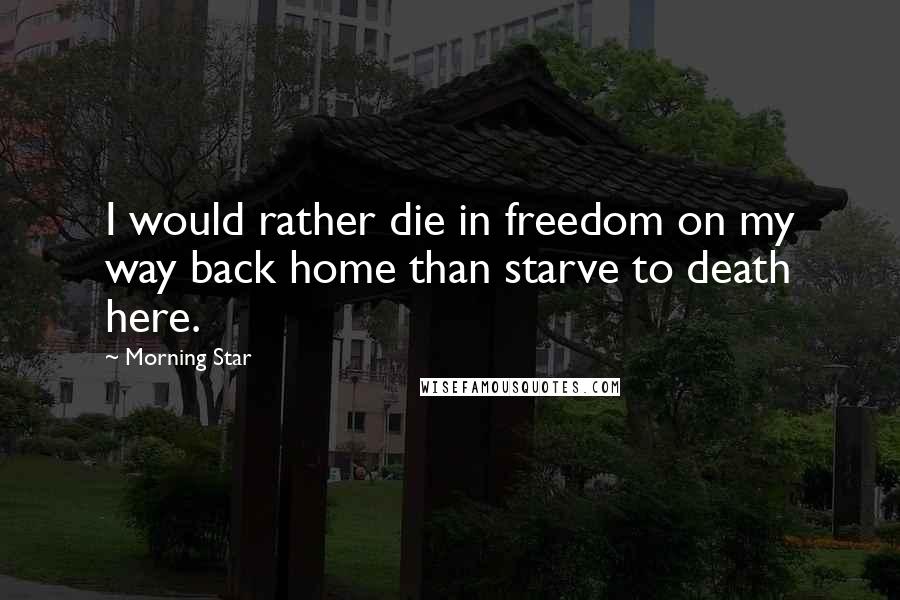 I would rather die in freedom on my way back home than starve to death here.

~ Morning Star

WISEFAMOUSQUOTES.COM